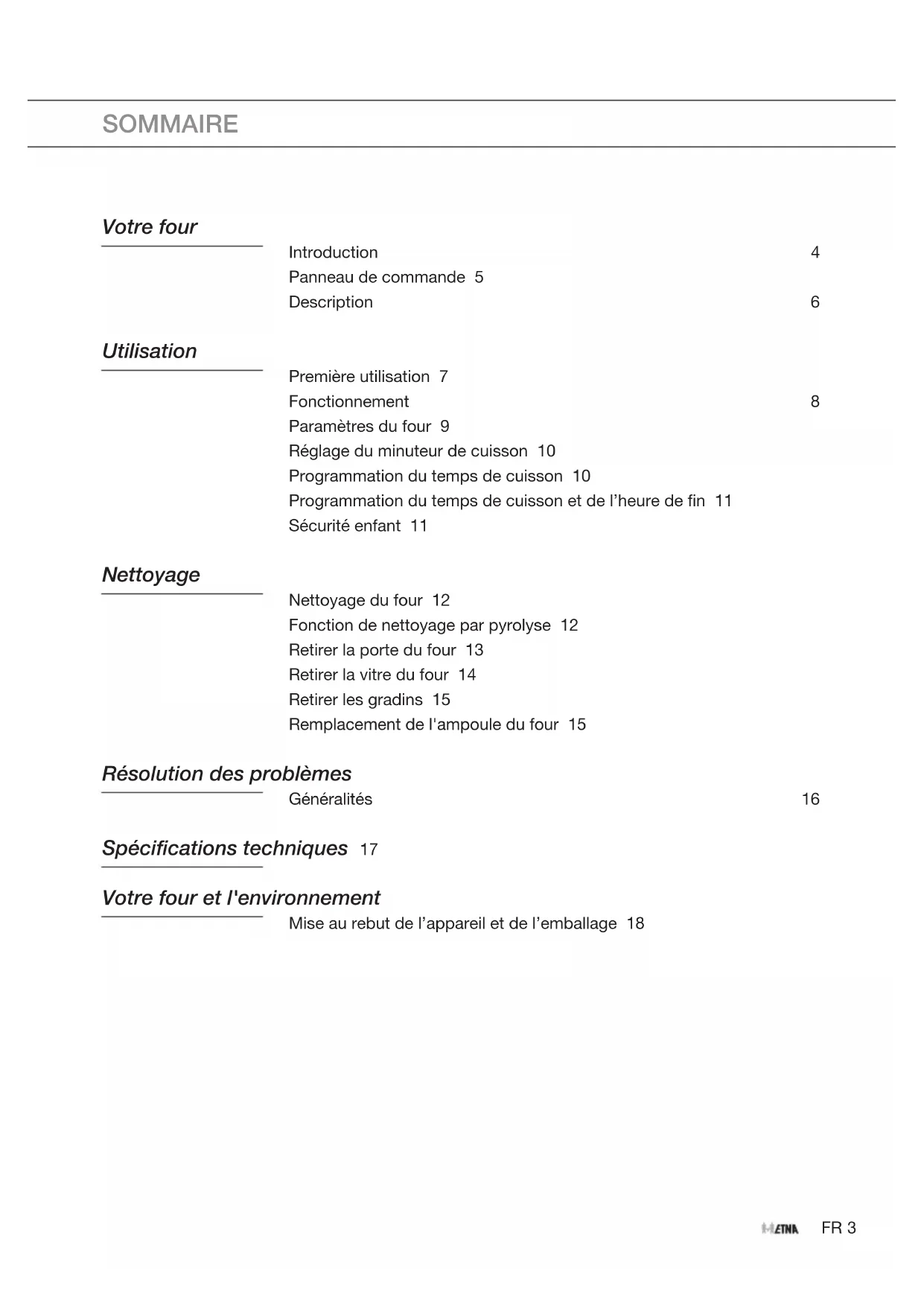 SOMMAIRE

Votre four

Introduction 4
Panneau de commande 5
Description 6

Utilisation

Première utilisation 7
Fonctionnement 8
Paramètres du four 9
Réglage du minuteur de cuisson 10
Programmation du temps de cuisson 10
Programmation du temps de cuisson et de l'heure de fin 11
Sécurité enfant 11

Nettoyage

Nettoyage du four 12
Fonction de nettoyage par pyrolyse 12
Retirer la porte du four 13
Retirer la vitre du four 14
Retirer les gradins 15
Remplacement de l'ampoule du four 15

Résolution des problèmes

Généralités 16

Spécifications techniques 17

Votre four et l'environnement

Mise au rebut de l'appareil et de l'emballage 18

ETNA FR 3